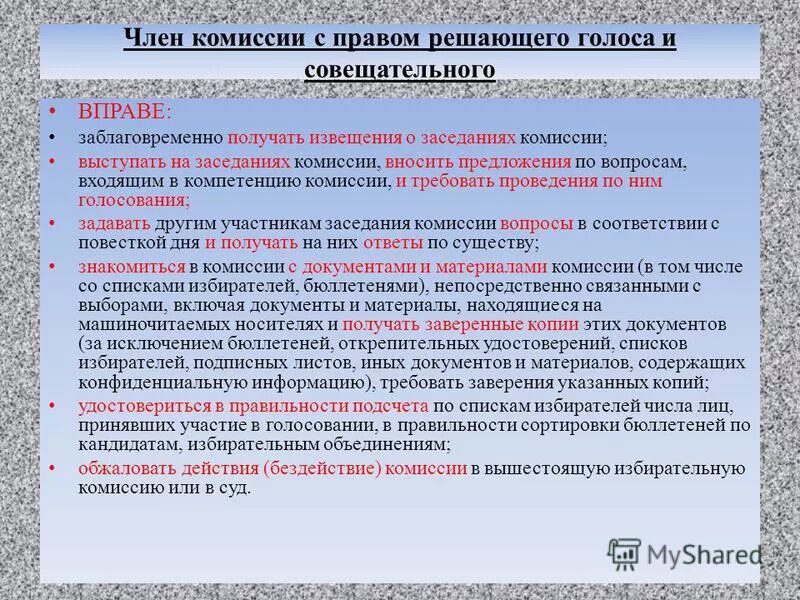 Член комиссии с правом решающего голоса и совещательного

• ВПРАВЕ:
• заблаговременно получать извещения о заседаниях комиссии;
• выступать на заседаниях комиссии, вносить предложения по вопросам, входящим в компетенцию комиссии, и требовать проведения по ним голосования;
• задавать другим участникам заседания комиссии вопросы в соответствии с повесткой дня и получать на них ответы по существу;
• знакомиться в комиссии с документами и материалами комиссии (в том числе со списками избирателей, бюллетенями), непосредственно связанными с выборами, включая документы и материалы, находящиеся на машиночитаемых носителях и получать заверенные копии этих документов (за исключением бюллетеней, открепительных удостоверений, списков избирателей, подписных листов, иных документов и материалов, содержащих конфиденциальную информацию), требовать заверения указанных копий;
• удостовериться в правильности подсчета по спискам избирателей числа лиц, принявших участие в голосовании, в правильности сортировки бюллетеней по кандидатам, избирательным объединениям;
• обжаловать действия (бездействие) комиссии в вышестоящую избирательную комиссию или в суд.

MyShared